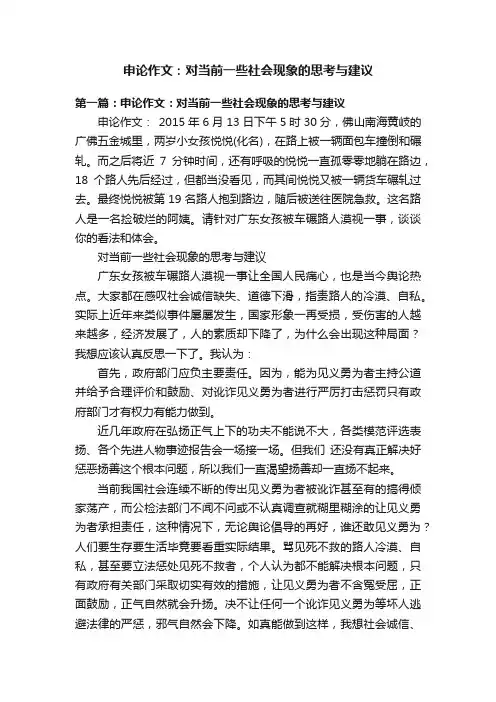 申论作文：对当前一些社会现象的思考与建议

第一篇：申论作文：对当前一些社会现象的思考与建议

申论作文： 2015 年 6 月 13 日下午 5 时 30 分，佛山南海黄岐的广佛五金城里，两岁小女孩悦悦(化名)，在路上被一辆面包车撞倒和碾轧。而之后将近 7 分钟时间，还有呼吸的悦悦一直孤零零地躺在路边，18 个路人先后经过，但都当没看见，而其间悦悦又被一辆货车碾轧过去。最终悦悦被第 19 名路人抱到路边，随后被送往医院急救。这名路人是一名捡破烂的阿姨。请针对广东女孩被车碾路人漠视一事，谈谈你的看法和体会。

对当前一些社会现象的思考与建议

广东女孩被车碾路人漠视一事让全国人民痛心，也是当今舆论热点。大家都在感叹社会诚信缺失、道德下滑，指责路人的冷漠、自私。实际上近年来类似事件屡屡发生，国家形象一再受损，受伤害的人越来越多，经济发展了，人的素质却下降了，为什么会出现这种局面？我想应该认真反思一下了。我认为：

首先，政府部门应负主要责任。因为，能为见义勇为者主持公道并给予合理评价和鼓励、对讹诈见义勇为者进行严厉打击惩罚只有政府部门才有权力有能力做到。

近几年政府在弘扬正气上下的功夫不能说不大，各类模范评选表扬、各个先进人物事迹报告会一场接一场。但我们 还没有真正解决好惩恶扬善这个根本问题，所以我们一直渴望扬善却一直扬不起来。

当前我国社会连续不断的传出见义勇为者被讹诈甚至有的搞得倾家荡产，而公检法部门不闻不问或不认真调查就糊里糊涂的让见义勇为者承担责任，这种情况下，无论舆论倡导的再好，谁还敢见义勇为？人们要生存要生活毕竟要看重实际结果。骂见死不救的路人冷漠、自私，甚至要立法惩处见死不救者，个人认为都不能解决根本问题，只有政府有关部门采取切实有效的措施，让见义勇为者不含冤受屈，正面鼓励，正气自然就会升扬。决不让任何一个讹诈见义勇为等坏人逃避法律的严惩，邪气自然会下降。如真能做到这样，我想社会诚信、